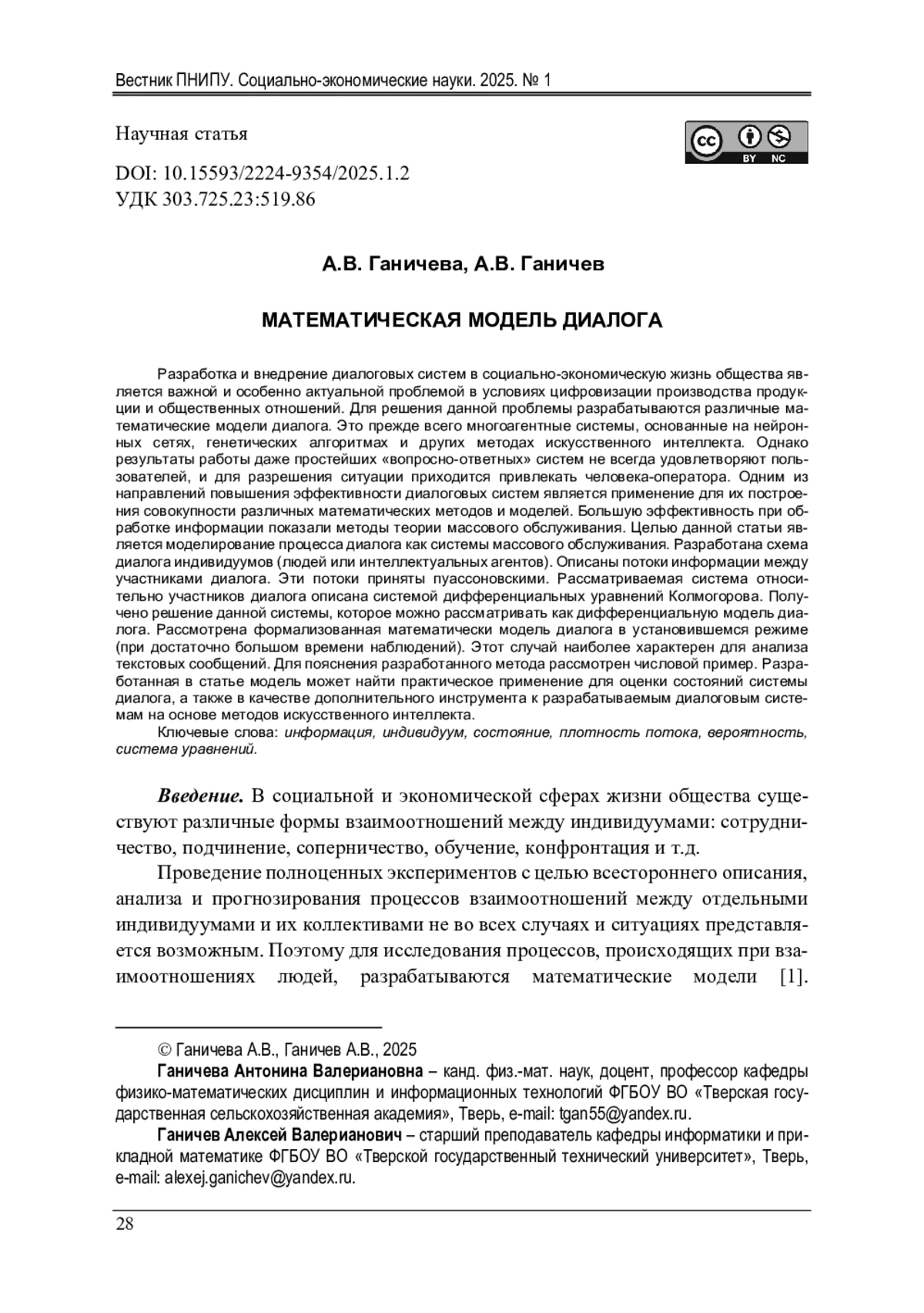 Вестник ПНИПУ. Социально-экономические науки. 2025. № 1

Научная статья

cc BY NC

DOI: 10.15593/2224-9354/2025.1.2
УДК 303.725.23:519.86

А.В. Ганичева, А.В. Ганичев

МАТЕМАТИЧЕСКАЯ МОДЕЛЬ ДИАЛОГА

Разработка и внедрение диалоговых систем в социально-экономическую жизнь общества является важной и особенно актуальной проблемой в условиях цифровизации производства продукции и общественных отношений. Для решения данной проблемы разрабатываются различные математические модели диалога. Это прежде всего многоагентные системы, основанные на нейронных сетях, генетических алгоритмах и других методах искусственного интеллекта. Однако результаты работы даже простейших «вопросно-ответных» систем не всегда удовлетворяют пользователей, и для разрешения ситуации приходится привлекать человека-оператора. Одним из направлений повышения эффективности диалоговых систем является применение для их построения совокупности различных математических методов и моделей. Большую эффективность при обработке информации показали методы теории массового обслуживания. Целью данной статьи является моделирование процесса диалога как системы массового обслуживания. Разработана схема диалога индивидуумов (людей или интеллектуальных агентов). Описаны потоки информации между участниками диалога. Эти потоки приняты пуассоновскими. Рассматриваемая система относительно участников диалога описана системой дифференциальных уравнений Колмогорова. Получено решение данной системы, которое можно рассматривать как дифференциальную модель диалога. Рассмотрена формализованная математически модель диалога в установившемся режиме (при достаточно большом времени наблюдений). Этот случай наиболее характерен для анализа текстовых сообщений. Для пояснения разработанного метода рассмотрен числовой пример. Разработанная в статье модель может найти практическое применение для оценки состояний системы диалога, а также в качестве дополнительного инструмента к разрабатываемым диалоговым системам на основе методов искусственного интеллекта.

Ключевые слова: информация, индивидуум, состояние, плотность потока, вероятность, система уравнений.

Введение. В социальной и экономической сферах жизни общества существуют различные формы взаимоотношений между индивидуумами: сотрудничество, подчинение, соперничество, обучение, конфронтация и т.д.

Проведение полноценных экспериментов с целью всестороннего описания, анализа и прогнозирования процессов взаимоотношений между отдельными индивидуумами и их коллективами не во всех случаях и ситуациях представляется возможным. Поэтому для исследования процессов, происходящих при взаимоотношениях людей, разрабатываются математические модели [1].

© Ганичева А.В., Ганичев А.В., 2025

Ганичева Антонина Валериановна – канд. физ.-мат. наук, доцент, профессор кафедры физико-математических дисциплин и информационных технологий ФГБОУ ВО «Тверская государственная сельскохозяйственная академия», Тверь, e-mail: tgan55@yandex.ru.

Ганичев Алексей Валерианович – старший преподаватель кафедры информатики и прикладной математике ФГБОУ ВО «Тверской государственный технический университет», Тверь, e-mail: alexej.ganichev@yandex.ru.

28